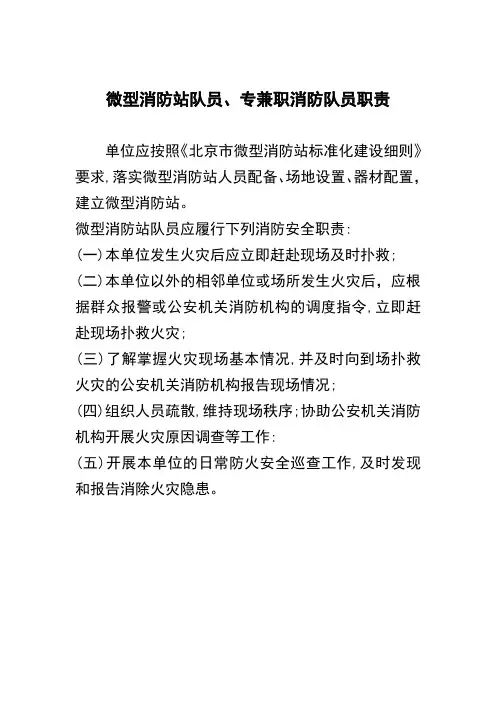 微型消防站队员、专兼职消防队员职责

单位应按照《北京市微型消防站标准化建设细则》要求，落实微型消防站人员配备、场地设置、器材配置，建立微型消防站。

微型消防站队员应履行下列消防安全职责：

(一)本单位发生火灾后应立即赶赴现场及时扑救；

(二)本单位以外的相邻单位或场所发生火灾后，应根据群众报警或公安机关消防机构的调度指令，立即赶赴现场扑救火灾；

(三)了解掌握火灾现场基本情况，并及时向到场扑救火灾的公安机关消防机构报告现场情况；

(四)组织人员疏散，维持现场秩序；协助公安机关消防机构开展火灾原因调查等工作：

(五)开展本单位的日常防火安全巡查工作，及时发现和报告消除火灾隐患。